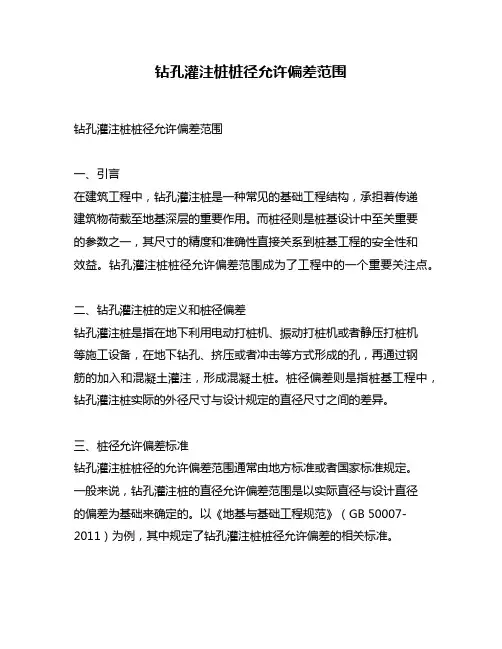 钻孔灌注桩桩径允许偏差范围

钻孔灌注桩桩径允许偏差范围

一、引言
在建筑工程中，钻孔灌注桩是一种常见的基础工程结构，承担着传递建筑物荷载至地基深层的重要作用。而桩径则是桩基设计中至关重要的参数之一，其尺寸的精度和准确性直接关系到桩基工程的安全性和效益。钻孔灌注桩桩径允许偏差范围成为了工程中的一个重要关注点。

二、钻孔灌注桩的定义和桩径偏差
钻孔灌注桩是指在地下利用电动打桩机、振动打桩机或者静压打桩机等施工设备，在地下钻孔、挤压或者冲击等方式形成的孔，再通过钢筋的加入和混凝土灌注，形成混凝土桩。桩径偏差则是指桩基工程中，钻孔灌注桩实际的外径尺寸与设计规定的直径尺寸之间的差异。

三、桩径允许偏差标准
钻孔灌注桩桩径的允许偏差范围通常由地方标准或者国家标准规定。一般来说，钻孔灌注桩的直径允许偏差范围是以实际直径与设计直径的偏差为基础来确定的。以《地基与基础工程规范》（GB 50007-2011）为例，其中规定了钻孔灌注桩桩径允许偏差的相关标准。